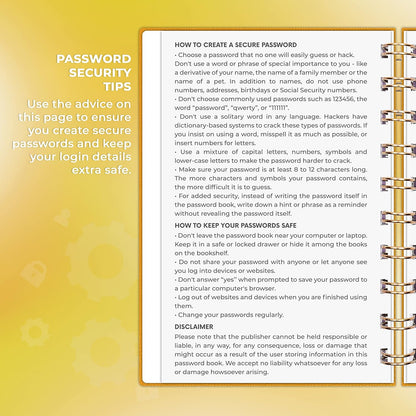 PASSWORD
SECURITY
TIPS

Use the advice on this page to ensure you create secure passwords and keep your login details extra safe.

HOW TO CREATE A SECURE PASSWORD

• Choose a password that no one will easily guess or hack. Don't use a word or phrase of special importance to you - like a derivative of your name, the name of a family member or the name of a pet. In addition to names, do not use phone numbers, addresses, birthdays or Social Security numbers.

• Don't choose commonly used passwords such as 123456, the word "password", "qwerty", or "111111".

• Don't use a solitary word in any language. Hackers have dictionary-based systems to crack these types of passwords. If you insist on using a word, misspell it as much as possible, or insert numbers for letters.

• Use a mixture of capital letters, numbers, symbols and lower-case letters to make the password harder to crack.

• Make sure your password is at least 8 to 12 characters long. The more characters and symbols your password contains, the more difficult it is to guess.

• For added security, instead of writing the password itself in the password book, write down a hint or phrase as a reminder without revealing the password itself.

HOW TO KEEP YOUR PASSWORDS SAFE

• Don't leave the password book near your computer or laptop. Keep it in a safe or locked drawer or hide it among the books on the bookshelf.

• Do not share your password with anyone or let anyone see you log into devices or websites.

• Don't answer "yes" when prompted to save your password to a particular computer's browser.

• Log out of websites and devices when you are finished using them.

• Change your passwords regularly.

DISCLAIMER

Please note that the publisher cannot be held responsible or liable, in any way, for any consequence, loss or damage that might occur as a result of the user storing information in this password book. We accept no liability whatsoever for any loss or damage howsoever arising.